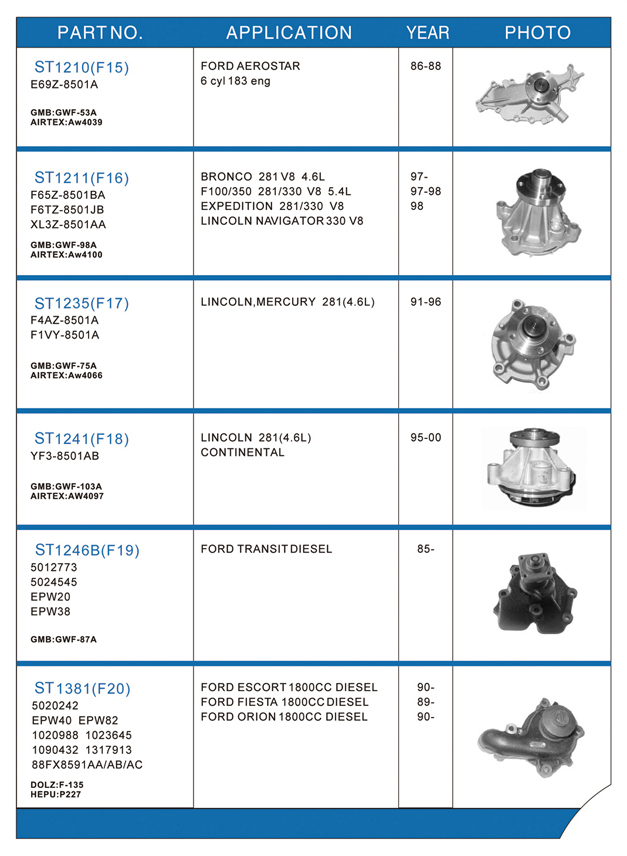 | PART NO. | APPLICATION | YEAR | PHOTO |
|---|---|---|---|
| ST1210(F15) E69Z-8501A GMB:GWF-53A AIRTEX:Aw4039 | FORD AEROSTAR 6 cyl 183 eng | 86-88 | |
| ST1211(F16) F65Z-8501BA F6TZ-8501JB XL3Z-8501AA GMB:GWF-98A AIRTEX:Aw4100 | BRONCO 281 V8 4.6L F100/350 281/330 V8 5.4L EXPEDITION 281/330 V8 LINCOLN NAVIGATOR 330 V8 | 97- 97-98 98 | |
| ST1235(F17) F4AZ-8501A F1VY-8501A GMB:GWF-75A AIRTEX:Aw4066 | LINCOLN,MERCURY 281(4.6L) | 91-96 | |
| ST1241(F18) YF3-8501AB GMB:GWF-103A AIRTEX:AW4097 | LINCOLN 281(4.6L) CONTINENTAL | 95-00 | |
| ST1246B(F19) 5012773 5024545 EPW20 EPW38 GMB:GWF-87A | FORD TRANSIT DIESEL | 85- | |
| ST1381(F20) 5020242 EPW40 EPW82 1020988 1023645 1090432 1317913 88FX8591AA/AB/AC DOLZ:F-135 HEPU:P227 | FORD ESCORT 1800CC DIESEL FORD FIESTA 1800CC DIESEL FORD ORION 1800CC DIESEL | 90- 89- 90- | |